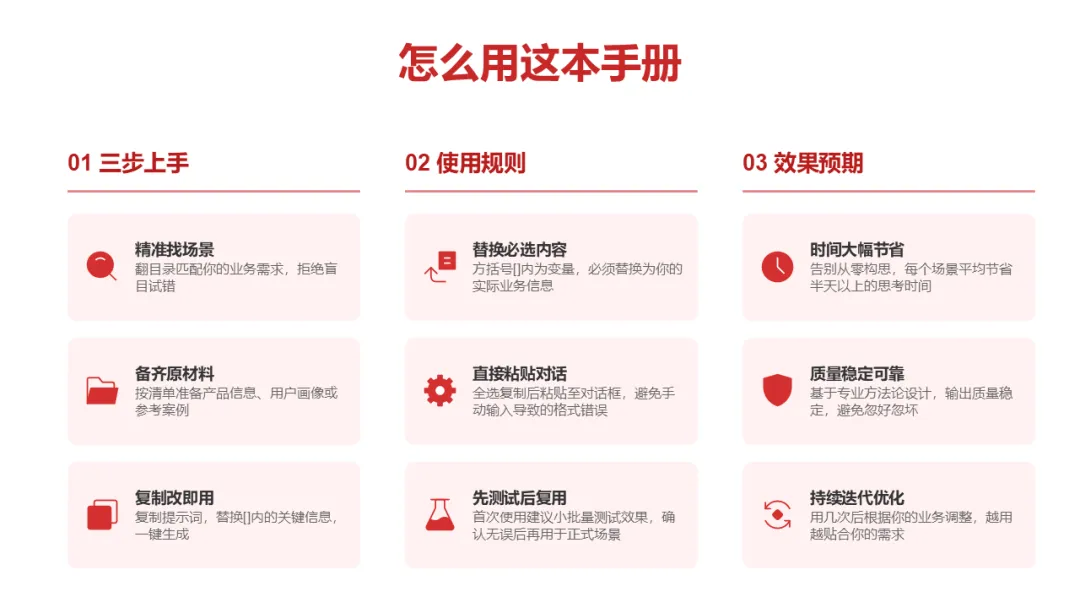 怎么用这本手册

01 三步上手

精准找场景
翻目录匹配你的业务需求，拒绝盲目试错

备齐原材料
按清单准备产品信息、用户画像或参考案例

复制改即用
复制提示词，替换[]内的关键信息，一键生成

02 使用规则

替换必选内容
方括号[]内为变量，必须替换为你的实际业务信息

直接粘贴对话
全选复制后粘贴至对话框，避免手动输入导致的格式错误

先测试后复用
首次使用建议小批量测试效果，确认无误后再用于正式场景

03 效果预期

时间大幅节省
告别从零构思，每个场景平均节省半天以上的思考时间

质量稳定可靠
基于专业方法论设计，输出质量稳定，避免忽好忽坏

持续迭代优化
用几次后根据你的业务调整，越用越贴合你的需求